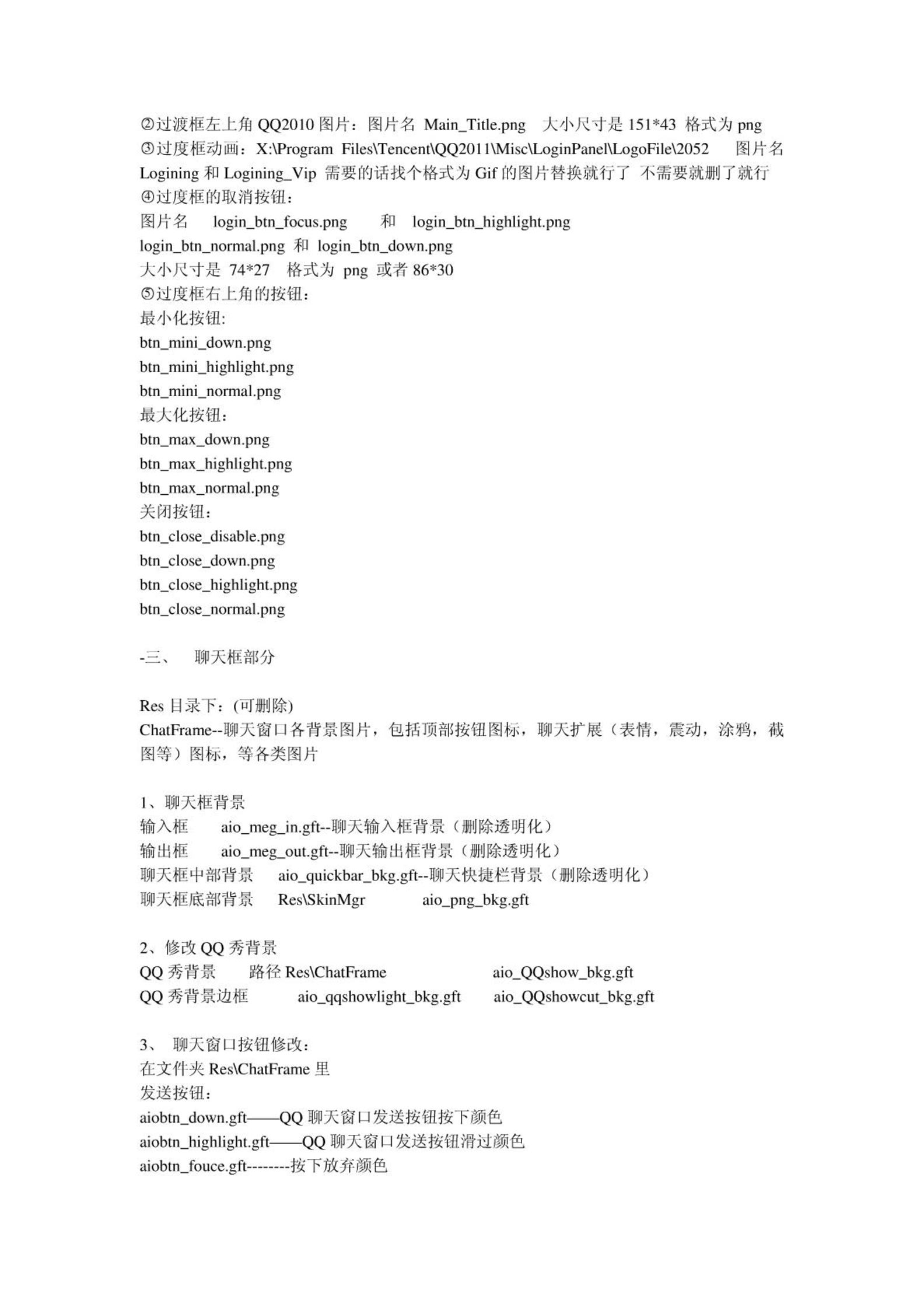 ②过渡框左上角 QQ2010 图片：图片名 Main_Title.png 大小尺寸是 151*43 格式为 png
③过度框动画：X:\Program Files\Tencent\QQ2011\Misc\LoginPanel\LogoFile\2052 图片名 Logining 和 Logining_Vip 需要的话找个格式为 Gif 的图片替换就行了 不需要就删了就行
④过度框的取消按钮：
图片名 login_btn_focus.png 和 login_btn_highlight.png
login_btn_normal.png 和 login_btn_down.png
大小尺寸是 74*27 格式为 png 或者 86*30
⑤过度框右上角的按钮：
最小化按钮:
btn_mini_down.png
btn_mini_highlight.png
btn_mini_normal.png
最大化按钮：
btn_max_down.png
btn_max_highlight.png
btn_max_normal.png
关闭按钮：
btn_close_disable.png
btn_close_down.png
btn_close_highlight.png
btn_close_normal.png

-三、 聊天框部分

Res 目录下：(可删除)
ChatFrame--聊天窗口各背景图片，包括顶部按钮图标，聊天扩展（表情，震动，涂鸦，截图等）图标，等各类图片

1、聊天框背景
输入框 aio_meg_in.gft--聊天输入框背景（删除透明化）
输出框 aio_meg_out.gft--聊天输出框背景（删除透明化）
聊天框中部背景 aio_quickbar_bkg.gft--聊天快捷栏背景（删除透明化）
聊天框底部背景 Res\SkinMgr aio_png_bkg.gft

2、修改 QQ 秀背景
QQ 秀背景 路径 Res\ChatFrame aio_QQshow_bkg.gft
QQ 秀背景边框 aio_qqshowlight_bkg.gft aio_QQshowcut_bkg.gft

3、 聊天窗口按钮修改：
在文件夹 Res\ChatFrame 里
发送按钮：
aiobtn_down.gft——QQ 聊天窗口发送按钮按下颜色
aiobtn_highlight.gft——QQ 聊天窗口发送按钮滑过颜色
aiobtn_fouce.gft--------按下放弃颜色